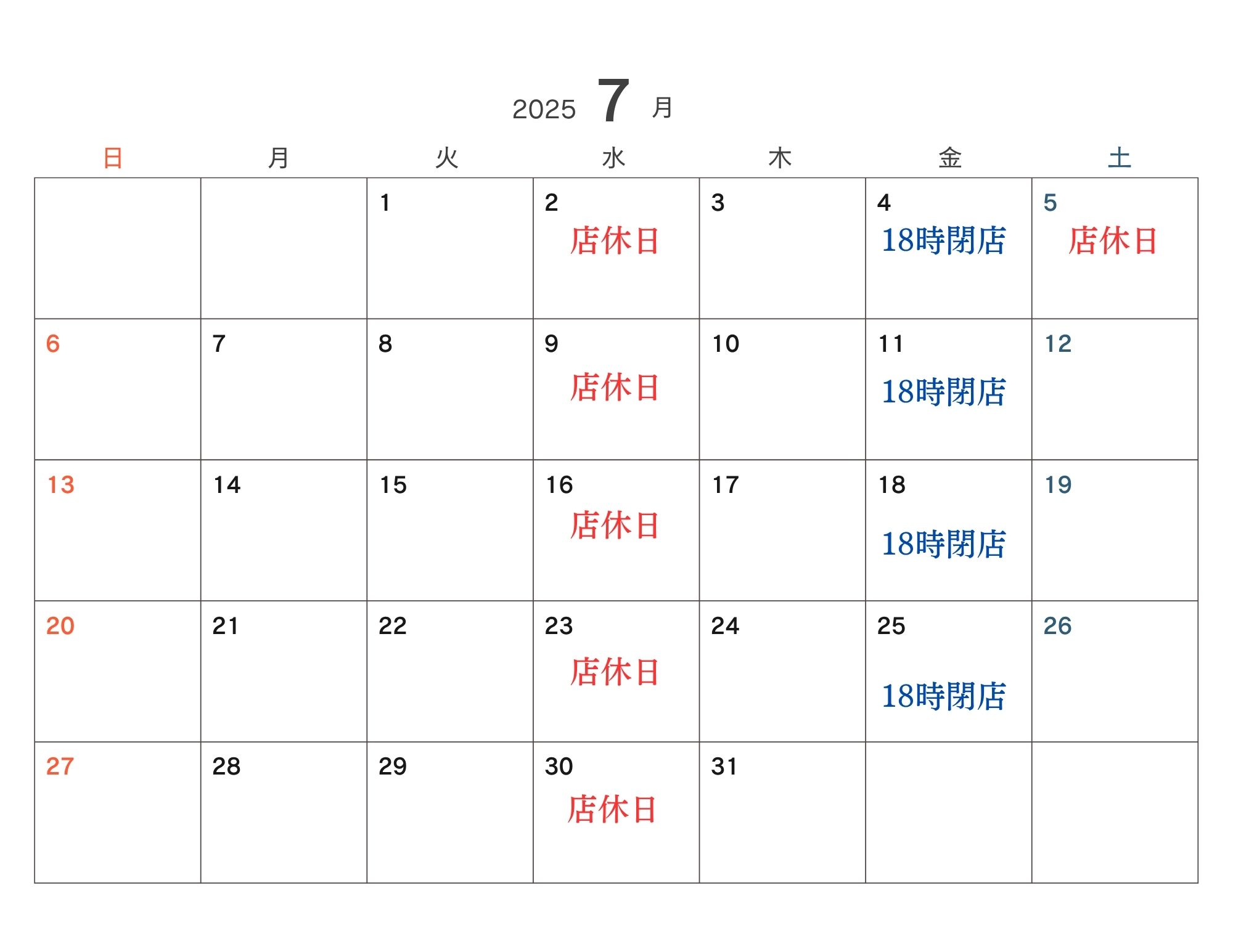 2025 7 月

| 日 | 月 | 火 | 水 | 木 | 金 | 土 |
|---|---|---|---|---|---|---|
|  |  | 1 | 2 店休日 | 3 | 4 18時閉店 | 5 店休日 |
| 6 | 7 | 8 | 9 店休日 | 10 | 11 18時閉店 | 12 |
| 13 | 14 | 15 | 16 店休日 | 17 | 18 18時閉店 | 19 |
| 20 | 21 | 22 | 23 店休日 | 24 | 25 18時閉店 | 26 |
| 27 | 28 | 29 | 30 店休日 | 31 |  |  |